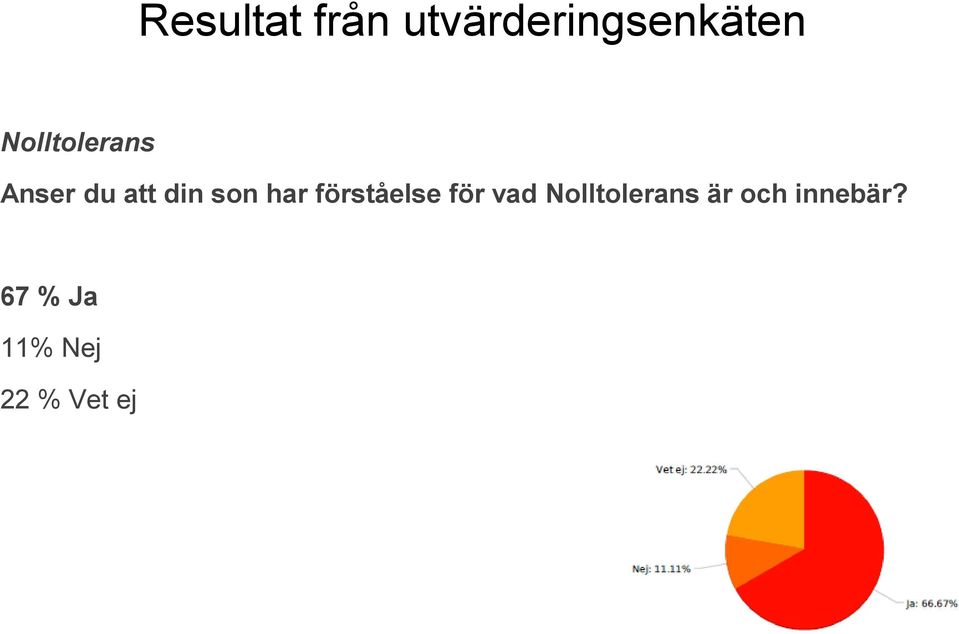 Resultat från utvärderingsenkäten

Nolltolerans

Anser du att din son har förståelse för vad Nolltolerans är och innebär?

67 % Ja

11% Nej

22 % Vet ej

Vet ej: 22.22%

Nej: 11.11%

Ja: 66.67%